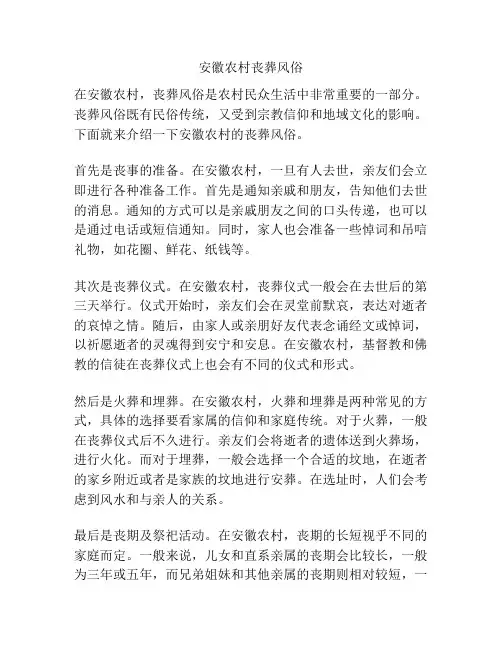 安徽农村丧葬风俗

在安徽农村，丧葬风俗是农村民众生活中非常重要的一部分。丧葬风俗既有民俗传统，又受到宗教信仰和地域文化的影响。下面就来介绍一下安徽农村的丧葬风俗。

首先是丧事的准备。在安徽农村，一旦有人去世，亲友们会立即进行各种准备工作。首先是通知亲戚和朋友，告知他们去世的消息。通知的方式可以是亲戚朋友之间的口头传递，也可以是通过电话或短信通知。同时，家人也会准备一些悼词和吊唁礼物，如花圈、鲜花、纸钱等。

其次是丧葬仪式。在安徽农村，丧葬仪式一般会在去世后的第三天举行。仪式开始时，亲友们会在灵堂前默哀，表达对逝者的哀悼之情。随后，由家人或亲朋好友代表念诵经文或悼词，以祈愿逝者的灵魂得到安宁和安息。在安徽农村，基督教和佛教的信徒在丧葬仪式上也会有不同的仪式和形式。

然后是火葬和埋葬。在安徽农村，火葬和埋葬是两种常见的方式，具体的选择要看家属的信仰和家庭传统。对于火葬，一般在丧葬仪式后不久进行。亲友们会将逝者的遗体送到火葬场，进行火化。而对于埋葬，一般会选择一个合适的坟地，在逝者的家乡附近或者是家族的坟地进行安葬。在选址时，人们会考虑到风水和与亲人的关系。

最后是丧期及祭祀活动。在安徽农村，丧期的长短视乎不同的家庭而定。一般来说，儿女和直系亲属的丧期会比较长，一般为三年或五年，而兄弟姐妹和其他亲属的丧期则相对较短，一